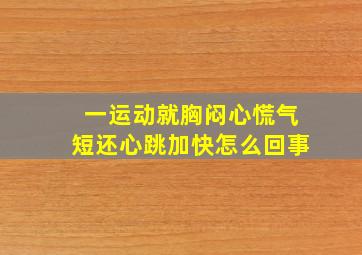 一运动就胸闷心慌气短还心跳加快怎么回事